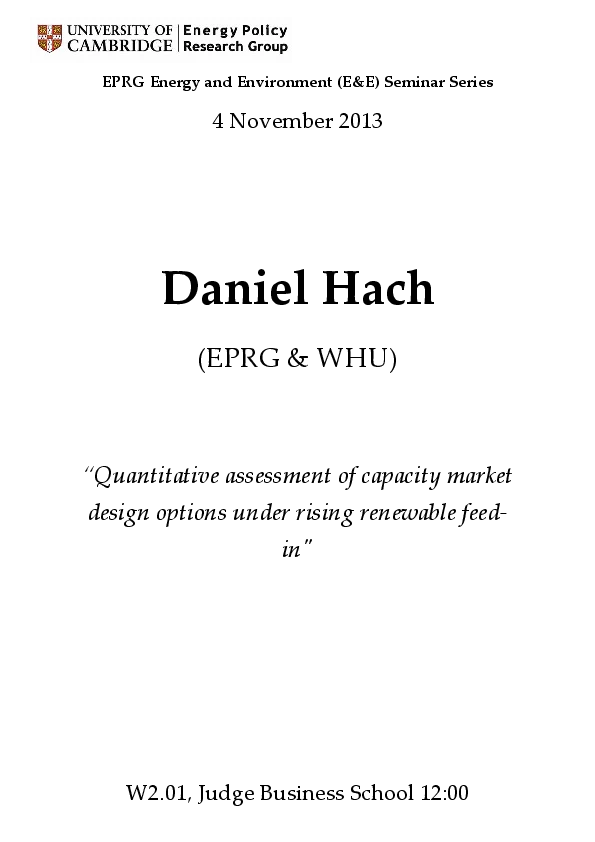 UNIVERSITY OF CAMBRIDGE | Energy Policy Research Group

EPRG Energy and Environment (E&E) Seminar Series

4 November 2013

Daniel Hach

(EPRG & WHU)

"Quantitative assessment of capacity market design options under rising renewable feed-in"

W2.01, Judge Business School 12:00